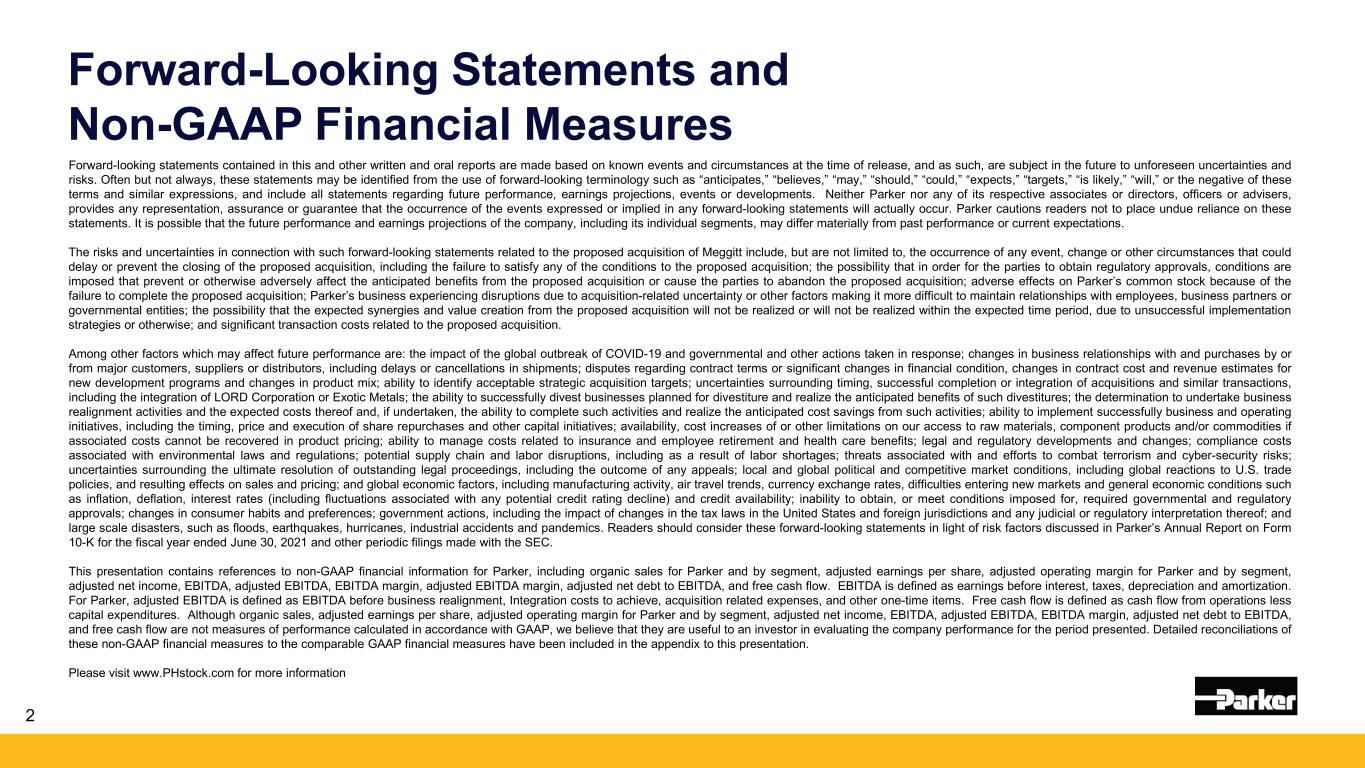 Forward-Looking Statements and Non-GAAP Financial Measures

Forward-looking statements contained in this and other written and oral reports are made based on known events and circumstances at the time of release, and as such, are subject in the future to unforeseen uncertainties and risks. Often but not always, these statements may be identified from the use of forward-looking terminology such as “anticipates,” “believes,” “may,” “should,” “could,” “expects,” “targets,” “is likely,” “will,” or the negative of these terms and similar expressions, and include all statements regarding future performance, earnings projections, events or developments. Neither Parker nor any of its respective associates or directors, officers or advisers, provides any representation, assurance or guarantee that the occurrence of the events expressed or implied in any forward-looking statements will actually occur. Parker cautions readers not to place undue reliance on these statements. It is possible that the future performance and earnings projections of the company, including its individual segments, may differ materially from past performance or current expectations.

The risks and uncertainties in connection with such forward-looking statements related to the proposed acquisition of Meggitt include, but are not limited to, the occurrence of any event, change or other circumstances that could delay or prevent the closing of the proposed acquisition, including the failure to satisfy any of the conditions to the proposed acquisition; the possibility that in order for the parties to obtain regulatory approvals, conditions are imposed that prevent or otherwise adversely affect the anticipated benefits from the proposed acquisition or cause the parties to abandon the proposed acquisition; adverse effects on Parker’s common stock because of the failure to complete the proposed acquisition; Parker’s business experiencing disruptions due to acquisition-related uncertainty or other factors making it more difficult to maintain relationships with employees, business partners or governmental entities; the possibility that the expected synergies and value creation from the proposed acquisition will not be realized or will not be realized within the expected time period, due to unsuccessful implementation strategies or otherwise; and significant transaction costs related to the proposed acquisition.

Among other factors which may affect future performance are: the impact of the global outbreak of COVID-19 and governmental and other actions taken in response; changes in business relationships with and purchases by or from major customers, suppliers or distributors, including delays or cancellations in shipments; disputes regarding contract terms or significant changes in financial condition, changes in contract cost and revenue estimates for new development programs and changes in product mix; ability to identify acceptable strategic acquisition targets; uncertainties surrounding timing, successful completion or integration of acquisitions and similar transactions, including the integration of LORD Corporation or Exotic Metals; the ability to successfully divest businesses planned for divestiture and realize the anticipated benefits of such divestitures; the determination to undertake business realignment activities and the expected costs thereof and, if undertaken, the ability to complete such activities and realize the anticipated cost savings from such activities; ability to implement successfully business and operating initiatives, including the timing, price and execution of share repurchases and other capital initiatives; availability, cost increases of or other limitations on our access to raw materials, component products and/or commodities if associated costs cannot be recovered in product pricing; ability to manage costs related to insurance and employee retirement and health care benefits; legal and regulatory developments and changes; compliance costs associated with environmental laws and regulations; potential supply chain and labor disruptions, including as a result of labor shortages; threats associated with and efforts to combat terrorism and cyber-security risks; uncertainties surrounding the ultimate resolution of outstanding legal proceedings, including the outcome of any appeals; local and global political and competitive market conditions, including global reactions to U.S. trade policies, and resulting effects on sales and pricing; and global economic factors, including manufacturing activity, air travel trends, currency exchange rates, difficulties entering new markets and general economic conditions such as inflation, deflation, interest rates (including fluctuations associated with any potential credit rating decline) and credit availability; inability to obtain, or meet conditions imposed for, required governmental and regulatory approvals; changes in consumer habits and preferences; government actions, including the impact of changes in the tax laws in the United States and foreign jurisdictions and any judicial or regulatory interpretation thereof; and large scale disasters, such as floods, earthquakes, hurricanes, industrial accidents and pandemics. Readers should consider these forward-looking statements in light of risk factors discussed in Parker’s Annual Report on Form 10-K for the fiscal year ended June 30, 2021 and other periodic filings made with the SEC.

This presentation contains references to non-GAAP financial information for Parker, including organic sales for Parker and by segment, adjusted earnings per share, adjusted operating margin for Parker and by segment, adjusted net income, EBITDA, adjusted EBITDA, EBITDA margin, adjusted EBITDA margin, adjusted net debt to EBITDA, and free cash flow. EBITDA is defined as earnings before interest, taxes, depreciation and amortization. For Parker, adjusted EBITDA is defined as EBITDA before business realignment, Integration costs to achieve, acquisition related expenses, and other one-time items. Free cash flow is defined as cash flow from operations less capital expenditures. Although organic sales, adjusted earnings per share, adjusted operating margin for Parker and by segment, adjusted net income, EBITDA, adjusted EBITDA, EBITDA margin, adjusted net debt to EBITDA, and free cash flow are not measures of performance calculated in accordance with GAAP, we believe that they are useful to an investor in evaluating the company performance for the period presented. Detailed reconciliations of these non-GAAP financial measures to the comparable GAAP financial measures have been included in the appendix to this presentation.

Please visit www.PHstock.com for more information

2

Parker